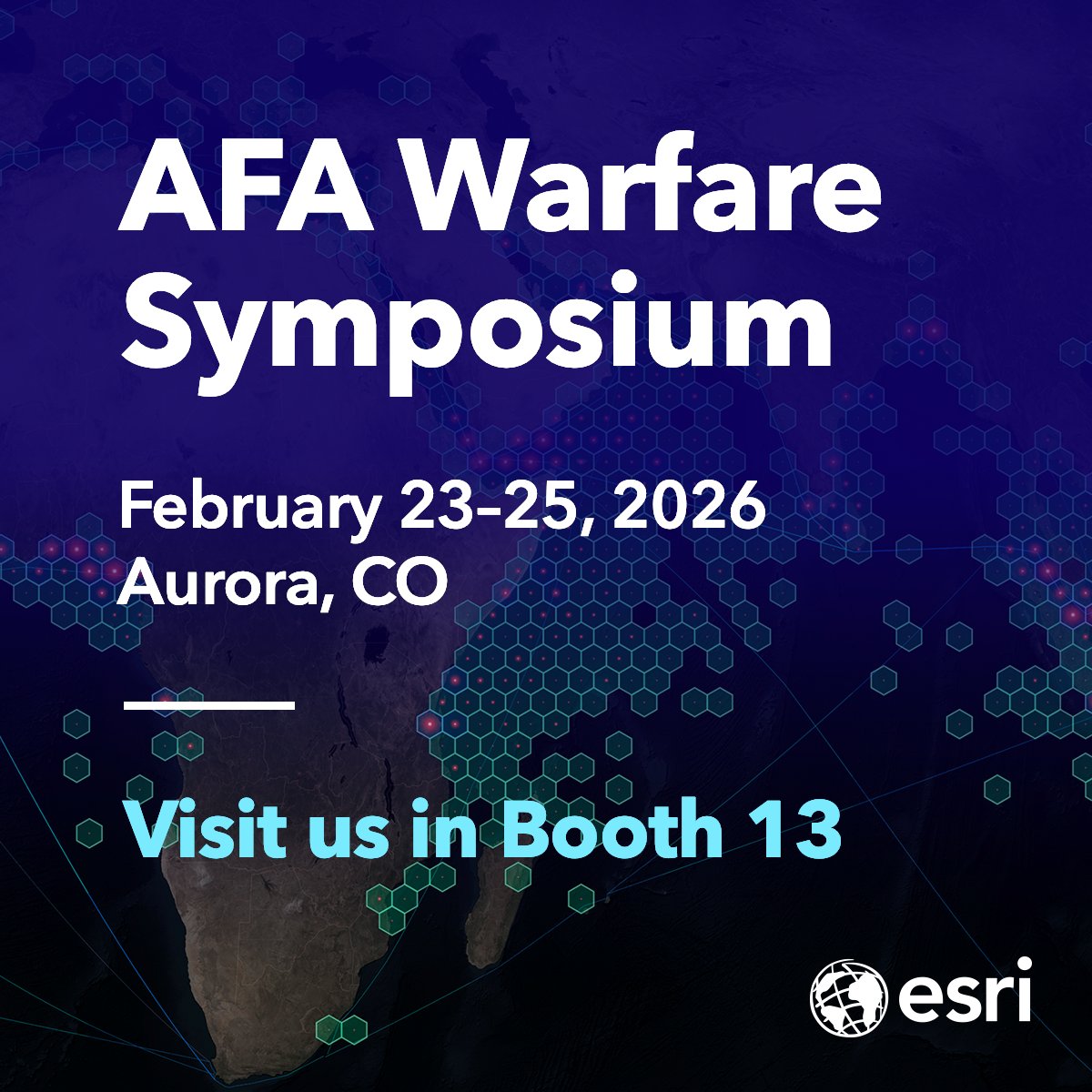 AFA Warfare Symposium

February 23–25, 2026
Aurora, CO

Visit us in Booth 13

esri